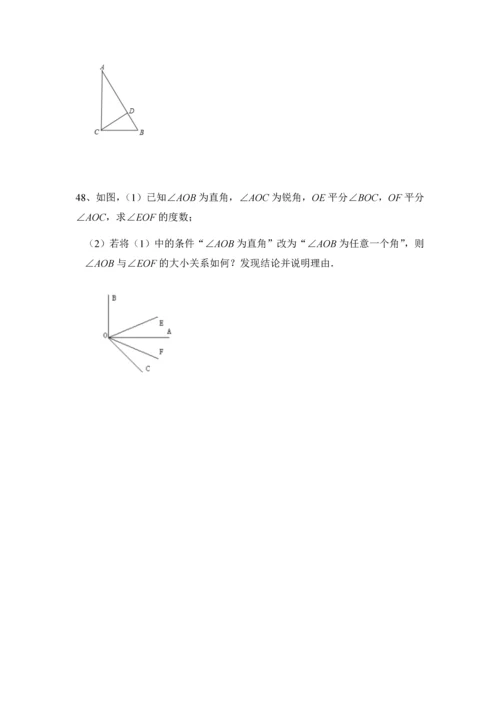 A

D

C B

48、如图，（1）已知$\angle AOB$为直角，$\angle AOC$为锐角，$OE$平分$\angle BOC$，$OF$平分$\angle AOC$，求$\angle EOF$的度数；

（2）若将（1）中的条件“$\angle AOB$为直角”改为“$\angle AOB$为任意一个角”，则$\angle AOB$与$\angle EOF$的大小关系如何？发现结论并说明理由.

B

E

O A

F

C